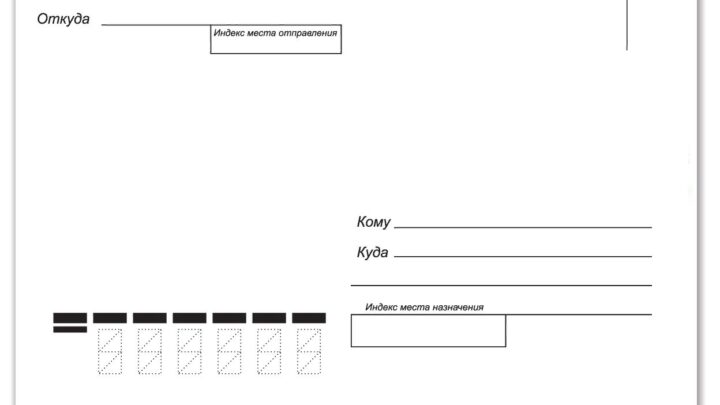 Откуда ____
Индекс места отправления

Кому ____
Куда ____
____

Индекс места назначения